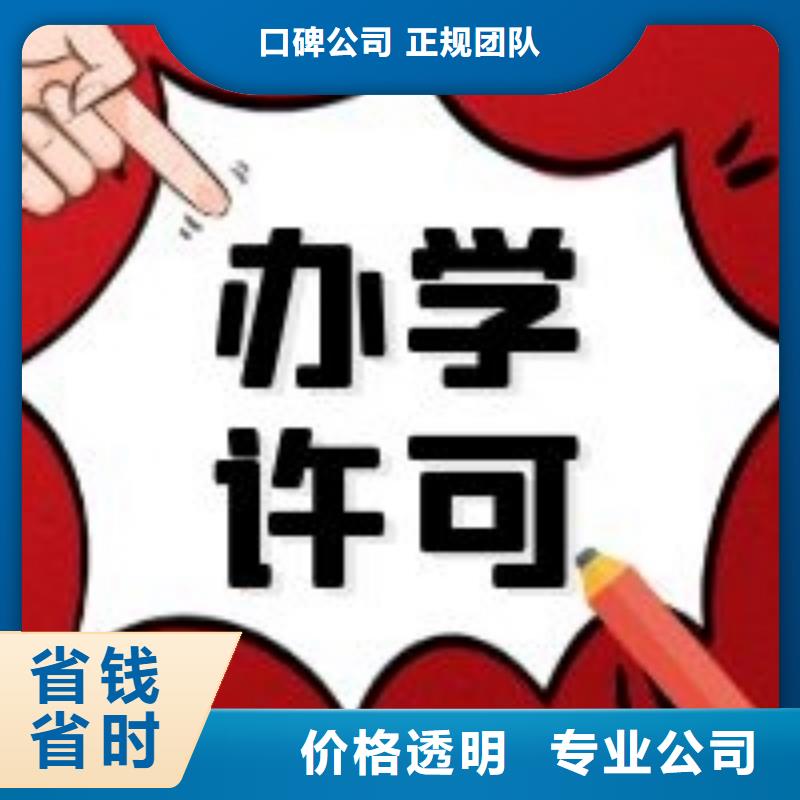 口碑公司 正规团队

办学
许可

省钱
省时

价格透明 专业公司